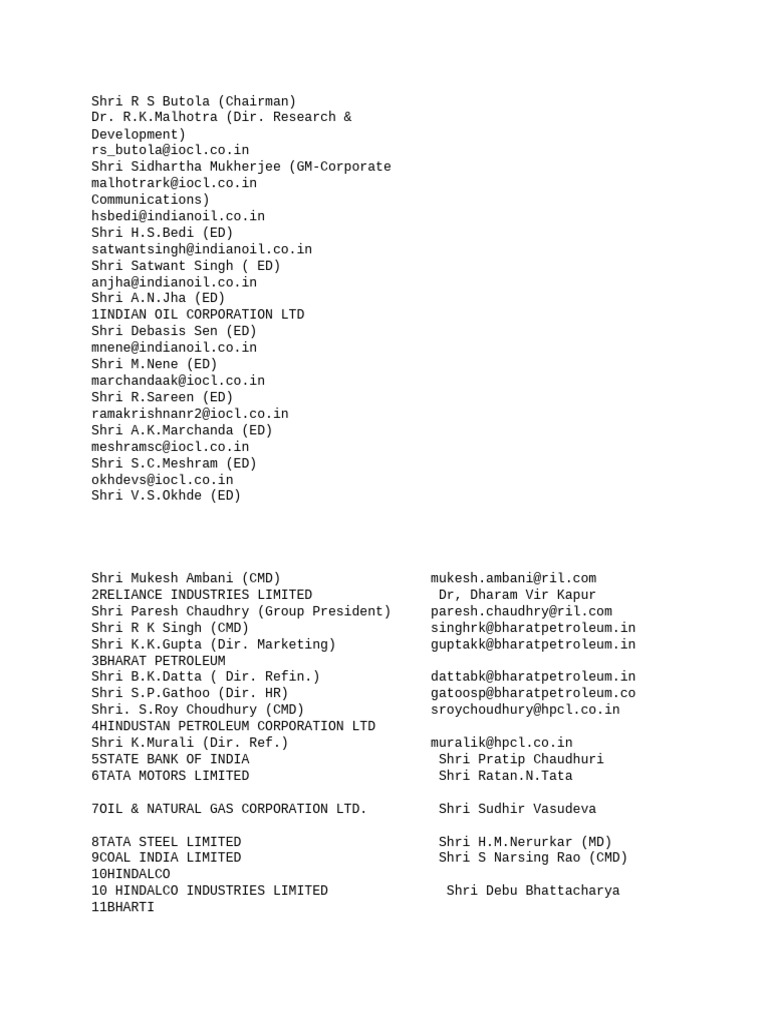 Shri R S Butola (Chairman)
Dr. R.K.Malhotra (Dir. Research & Development)
rs_butola@iocl.co.in
Shri Sidhartha Mukherjee (GM-Corporate
malhotrark@iocl.co.in
Communications)
hsbedi@indianoil.co.in
Shri H.S.Bedi (ED)
satwantsingh@indianoil.co.in
Shri Satwant Singh ( ED)
anjha@indianoil.co.in
Shri A.N.Jha (ED)
1INDIAN OIL CORPORATION LTD
Shri Debasis Sen (ED)
mnene@indianoil.co.in
Shri M.Nene (ED)
marchandaak@iocl.co.in
Shri R.Sareen (ED)
ramakrishnanr2@iocl.co.in
Shri A.K.Marchanda (ED)
meshramsc@iocl.co.in
Shri S.C.Meshram (ED)
okhdevs@iocl.co.in
Shri V.S.Okhde (ED)

Shri Mukesh Ambani (CMD) mukesh.ambani@ril.com
2RELIANCE INDUSTRIES LIMITED Dr, Dharam Vir Kapur
Shri Paresh Chaudhry (Group President) paresh.chaudhry@ril.com
Shri R K Singh (CMD) singhrk@bharatpetroleum.in
Shri K.K.Gupta (Dir. Marketing) guptakk@bharatpetroleum.in
3BHARAT PETROLEUM
Shri B.K.Datta ( Dir. Refin.) dattabk@bharatpetroleum.in
Shri S.P.Gathoo (Dir. HR) gatoosp@bharatpetroleum.co
Shri. S.Roy Choudhury (CMD) sroychoudhury@hpcl.co.in
4HINDUSTAN PETROLEUM CORPORATION LTD
Shri K.Murali (Dir. Ref.) muralik@hpcl.co.in
5STATE BANK OF INDIA Shri Pratip Chaudhuri
6TATA MOTORS LIMITED Shri Ratan.N.Tata

7OIL & NATURAL GAS CORPORATION LTD. Shri Sudhir Vasudeva

8TATA STEEL LIMITED Shri H.M.Nerurkar (MD)
9COAL INDIA LIMITED Shri S Narsing Rao (CMD)
10HINDALCO
10 HINDALCO INDUSTRIES LIMITED Shri Debu Bhattacharya
11BHARTI